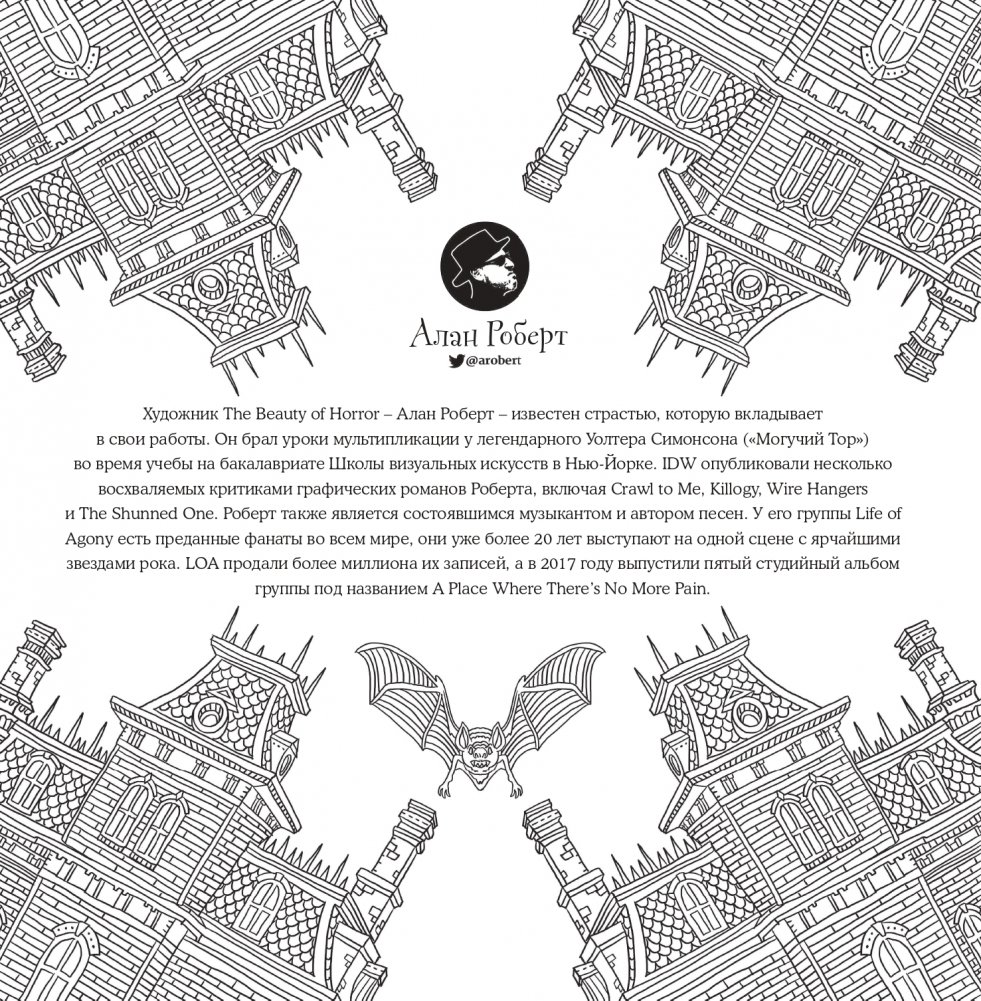 Алан Роберт
@arobert

Художник The Beauty of Horror – Алан Роберт – известен страстью, которую вкладывает в свои работы. Он брал уроки мультипликации у легендарного Уолтера Симонсона («Могучий Тор») во время учебы на бакалавриате Школы визуальных искусств в Нью-Йорке. IDW опубликовали несколько восхваляемых критиками графических романов Роберта, включая Crawl to Me, Killogy, Wire Hangers и The Shunned One. Роберт также является состоявшимся музыкантом и автором песен. У его группы Life of Agony есть преданные фанаты во всем мире, они уже более 20 лет выступают на одной сцене с ярчайшими звездами рока. LOA продали более миллиона их записей, а в 2017 году выпустили пятый студийный альбом группы под названием A Place Where There's No More Pain.